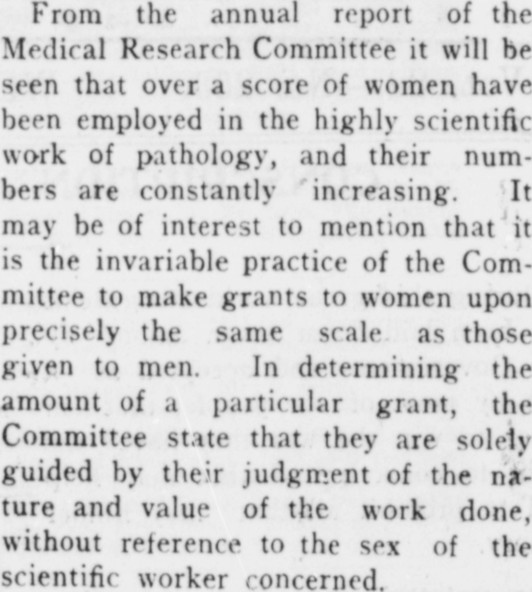 From the annual report of the Medical Research Committee it will be seen that over a score of women have been employed in the highly scientific work of pathology, and their numbers are constantly increasing. It may be of interest to mention that it is the invariable practice of the Committee to make grants to women upon precisely the same scale as those given to men. In determining the amount of a particular grant, the Committee state that they are solely guided by their judgment of the nature and value of the work done, without reference to the sex of the scientific worker concerned.